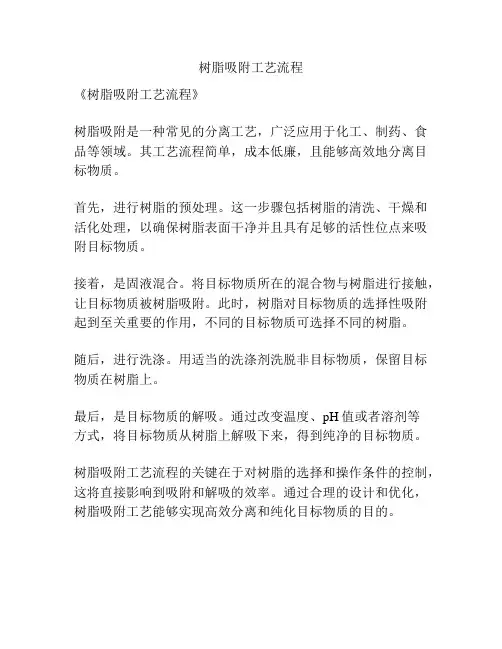 树脂吸附工艺流程

《树脂吸附工艺流程》

树脂吸附是一种常见的分离工艺，广泛应用于化工、制药、食品等领域。其工艺流程简单，成本低廉，且能够高效地分离目标物质。

首先，进行树脂的预处理。这一步骤包括树脂的清洗、干燥和活化处理，以确保树脂表面干净并且具有足够的活性位点来吸附目标物质。

接着，是固液混合。将目标物质所在的混合物与树脂进行接触，让目标物质被树脂吸附。此时，树脂对目标物质的选择性吸附起到至关重要的作用，不同的目标物质可选择不同的树脂。

随后，进行洗涤。用适当的洗涤剂洗脱非目标物质，保留目标物质在树脂上。

最后，是目标物质的解吸。通过改变温度、pH 值或者溶剂等方式，将目标物质从树脂上解吸下来，得到纯净的目标物质。

树脂吸附工艺流程的关键在于对树脂的选择和操作条件的控制，这将直接影响到吸附和解吸的效率。通过合理的设计和优化，树脂吸附工艺能够实现高效分离和纯化目标物质的目的。